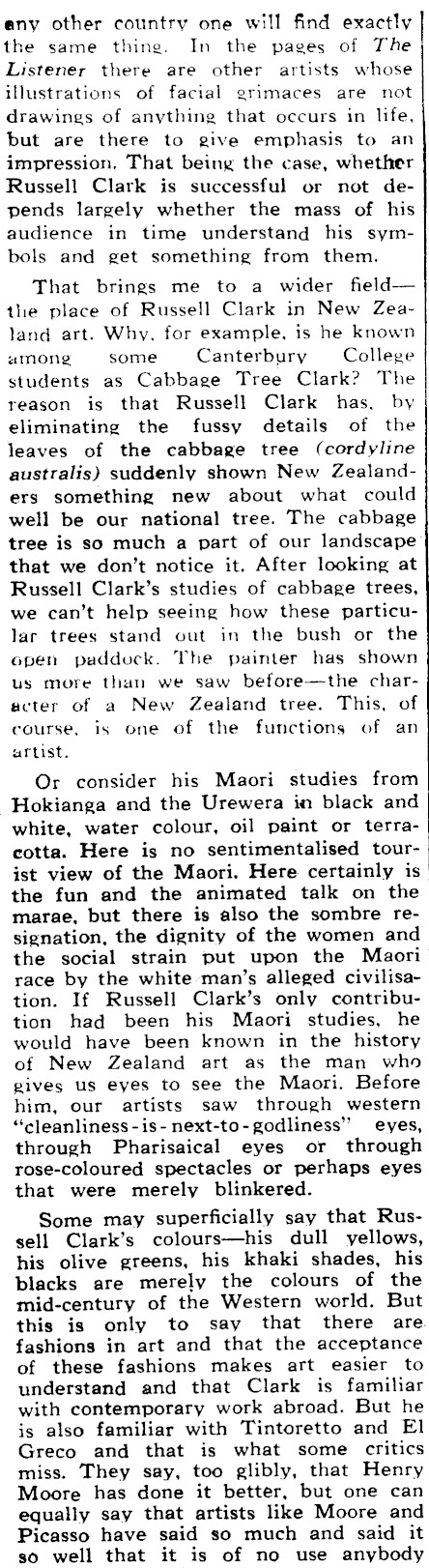 any other country one will find exactly the same thing. In the pages of The Listener there are other artists whose illustrations of facial grimaces are not drawings of anything that occurs in life, but are there to give emphasis to an impression. That being the case, whether Russell Clark is successful or not depends largely whether the mass of his audience in time understand his symbols and get something from them.

That brings me to a wider field—the place of Russell Clark in New Zealand art. Why, for example, is he known among some Canterbury College students as Cabbage Tree Clark? The reason is that Russell Clark has, by eliminating the fussy details of the leaves of the cabbage tree (cordyline australis) suddenly shown New Zealanders something new about what could well be our national tree. The cabbage tree is so much a part of our landscape that we don't notice it. After looking at Russell Clark's studies of cabbage trees, we can't help seeing how these particular trees stand out in the bush or the open paddock. The painter has shown us more than we saw before—the character of a New Zealand tree. This, of course, is one of the functions of an artist.

Or consider his Maori studies from Hokianga and the Urewera in black and white, water colour, oil paint or terracotta. Here is no sentimentalised tourist view of the Maori. Here certainly is the fun and the animated talk on the marae, but there is also the sombre resignation, the dignity of the women and the social strain put upon the Maori race by the white man's alleged civilisation. If Russell Clark's only contribution had been his Maori studies, he would have been known in the history of New Zealand art as the man who gives us eyes to see the Maori. Before him, our artists saw through western "cleanliness-is-next-to-godliness" eyes, through Pharisaical eyes or through rose-coloured spectacles or perhaps eyes that were merely blinkered.

Some may superficially say that Russell Clark's colours—his dull yellows, his olive greens, his khaki shades, his blacks are merely the colours of the mid-century of the Western world. But this is only to say that there are fashions in art and that the acceptance of these fashions makes art easier to understand and that Clark is familiar with contemporary work abroad. But he is also familiar with Tintoretto and El Greco and that is what some critics miss. They say, too glibly, that Henry Moore has done it better, but one can equally say that artists like Moore and Picasso have said so much and said it so well that it is of no use anybody